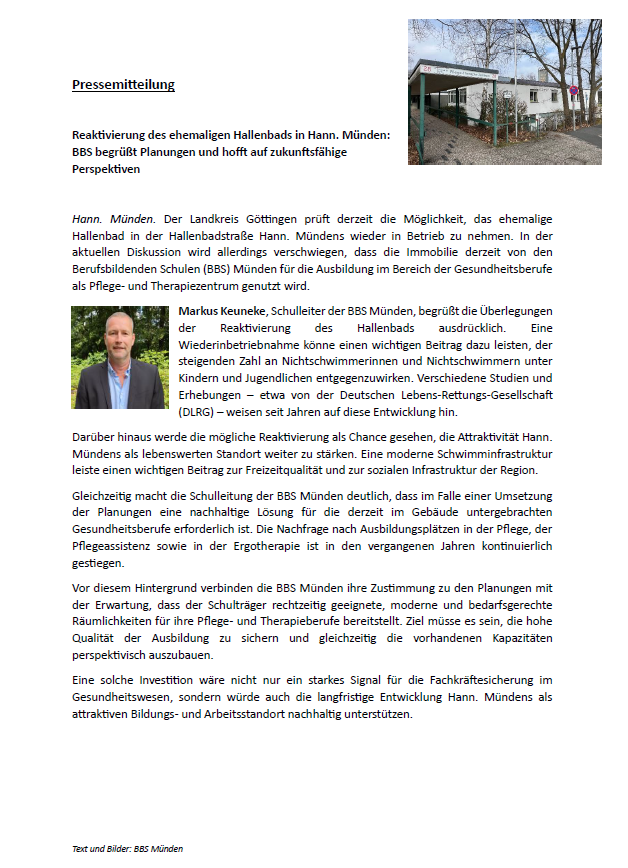 Pressemitteilung

Reaktivierung des ehemaligen Hallenbads in Hann. Münden: BBS begrüßt Planungen und hofft auf zukunftsfähige Perspektiven

Hann. Münden. Der Landkreis Göttingen prüft derzeit die Möglichkeit, das ehemalige Hallenbad in der Hallenbadstraße Hann. Mündens wieder in Betrieb zu nehmen. In der aktuellen Diskussion wird allerdings verschwiegen, dass die Immobilie derzeit von den Berufsbildenden Schulen (BBS) Münden für die Ausbildung im Bereich der Gesundheitsberufe als Pflege- und Therapiezentrum genutzt wird.

Markus Keuneke, Schulleiter der BBS Münden, begrüßt die Überlegungen der Reaktivierung des Hallenbads ausdrücklich. Eine Wiederinbetriebnahme könne einen wichtigen Beitrag dazu leisten, der steigenden Zahl an Nichtschwimmerinnen und Nichtschwimmern unter Kindern und Jugendlichen entgegenzuwirken. Verschiedene Studien und Erhebungen – etwa von der Deutschen Lebens-Rettungs-Gesellschaft (DLRG) – weisen seit Jahren auf diese Entwicklung hin.

Darüber hinaus werde die mögliche Reaktivierung als Chance gesehen, die Attraktivität Hann. Mündens als lebenswerten Standort weiter zu stärken. Eine moderne Schwimminfrastruktur leiste einen wichtigen Beitrag zur Freizeitqualität und zur sozialen Infrastruktur der Region.

Gleichzeitig macht die Schulleitung der BBS Münden deutlich, dass im Falle einer Umsetzung der Planungen eine nachhaltige Lösung für die derzeit im Gebäude untergebrachten Gesundheitsberufe erforderlich ist. Die Nachfrage nach Ausbildungsplätzen in der Pflege, der Pflegeassistenz sowie in der Ergotherapie ist in den vergangenen Jahren kontinuierlich gestiegen.

Vor diesem Hintergrund verbinden die BBS Münden ihre Zustimmung zu den Planungen mit der Erwartung, dass der Schulträger rechtzeitig geeignete, moderne und bedarfsgerechte Räumlichkeiten für ihre Pflege- und Therapieberufe bereitstellt. Ziel müsse es sein, die hohe Qualität der Ausbildung zu sichern und gleichzeitig die vorhandenen Kapazitäten perspektivisch auszubauen.

Eine solche Investition wäre nicht nur ein starkes Signal für die Fachkräftesicherung im Gesundheitswesen, sondern würde auch die langfristige Entwicklung Hann. Mündens als attraktiven Bildungs- und Arbeitsstandort nachhaltig unterstützen.

Text und Bilder: BBS Münden